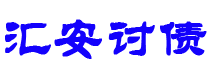 汇安讨债